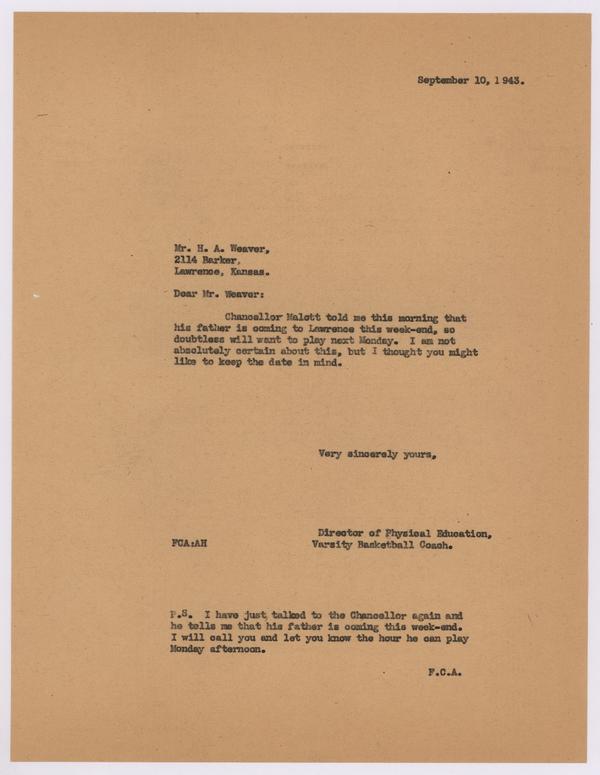 September 10, 1943.

Mr. H. A. Weaver,
2114 Barker,
Lawrence, Kansas.

Dear Mr. Weaver:

Chancellor Malott told me this morning that his father is coming to Lawrence this week-end, so doubtless will want to play next Monday. I am not absolutely certain about this, but I thought you might like to keep the date in mind.

Very sincerely yours,

Director of Physical Education,
Varsity Basketball Coach.

FCA:AH

P.S. I have just talked to the Chancellor again and he tells me that his father is coming this week-end. I will call you and let you know the hour he can play Monday afternoon.

F.C.A.